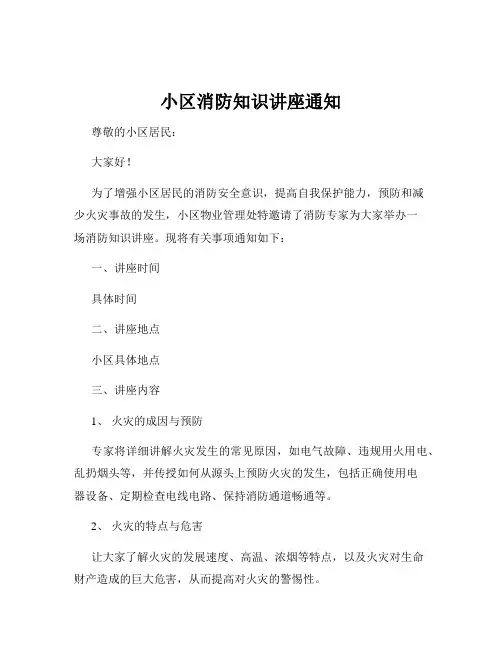 小区消防知识讲座通知

尊敬的小区居民：

大家好！

为了增强小区居民的消防安全意识，提高自我保护能力，预防和减少火灾事故的发生，小区物业管理处特邀请了消防专家为大家举办一场消防知识讲座。现将有关事项通知如下：

一、讲座时间

具体时间

二、讲座地点

小区具体地点

三、讲座内容

1、 火灾的成因与预防

专家将详细讲解火灾发生的常见原因，如电气故障、违规用火用电、乱扔烟头等，并传授如何从源头上预防火灾的发生，包括正确使用电器设备、定期检查电线电路、保持消防通道畅通等。

2、 火灾的特点与危害

让大家了解火灾的发展速度、高温、浓烟等特点，以及火灾对生命财产造成的巨大危害，从而提高对火灾的警惕性。